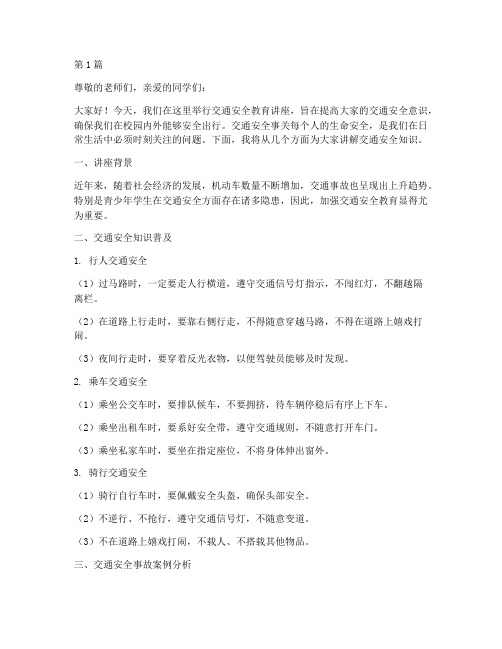 第1篇

尊敬的老师们，亲爱的同学们：

大家好！今天，我们在这里举行交通安全教育讲座，旨在提高大家的交通安全意识，确保我们在校园内外能够安全出行。交通安全事关每个人的生命安全，是我们在日常生活中必须时刻关注的问题。下面，我将从几个方面为大家讲解交通安全知识。

一、讲座背景

近年来，随着社会经济的发展，机动车数量不断增加，交通事故也呈现出上升趋势。特别是青少年学生在交通安全方面存在诸多隐患，因此，加强交通安全教育显得尤为重要。

二、交通安全知识普及

1. 行人交通安全

（1）过马路时，一定要走人行横道，遵守交通信号灯指示，不闯红灯，不翻越隔离栏。

（2）在道路上行走时，要靠右侧行走，不得随意穿越马路，不得在道路上嬉戏打闹。

（3）夜间行走时，要穿着反光衣物，以便驾驶员能够及时发现。

2. 乘车交通安全

（1）乘坐公交车时，要排队候车，不要拥挤，待车辆停稳后有序上下车。

（2）乘坐出租车时，要系好安全带，遵守交通规则，不随意打开车门。

（3）乘坐私家车时，要坐在指定座位，不将身体伸出窗外。

3. 骑行交通安全

（1）骑行自行车时，要佩戴安全头盔，确保头部安全。

（2）不逆行、不抢行，遵守交通信号灯，不随意变道。

（3）不在道路上嬉戏打闹，不载人、不搭载其他物品。

三、交通安全事故案例分析